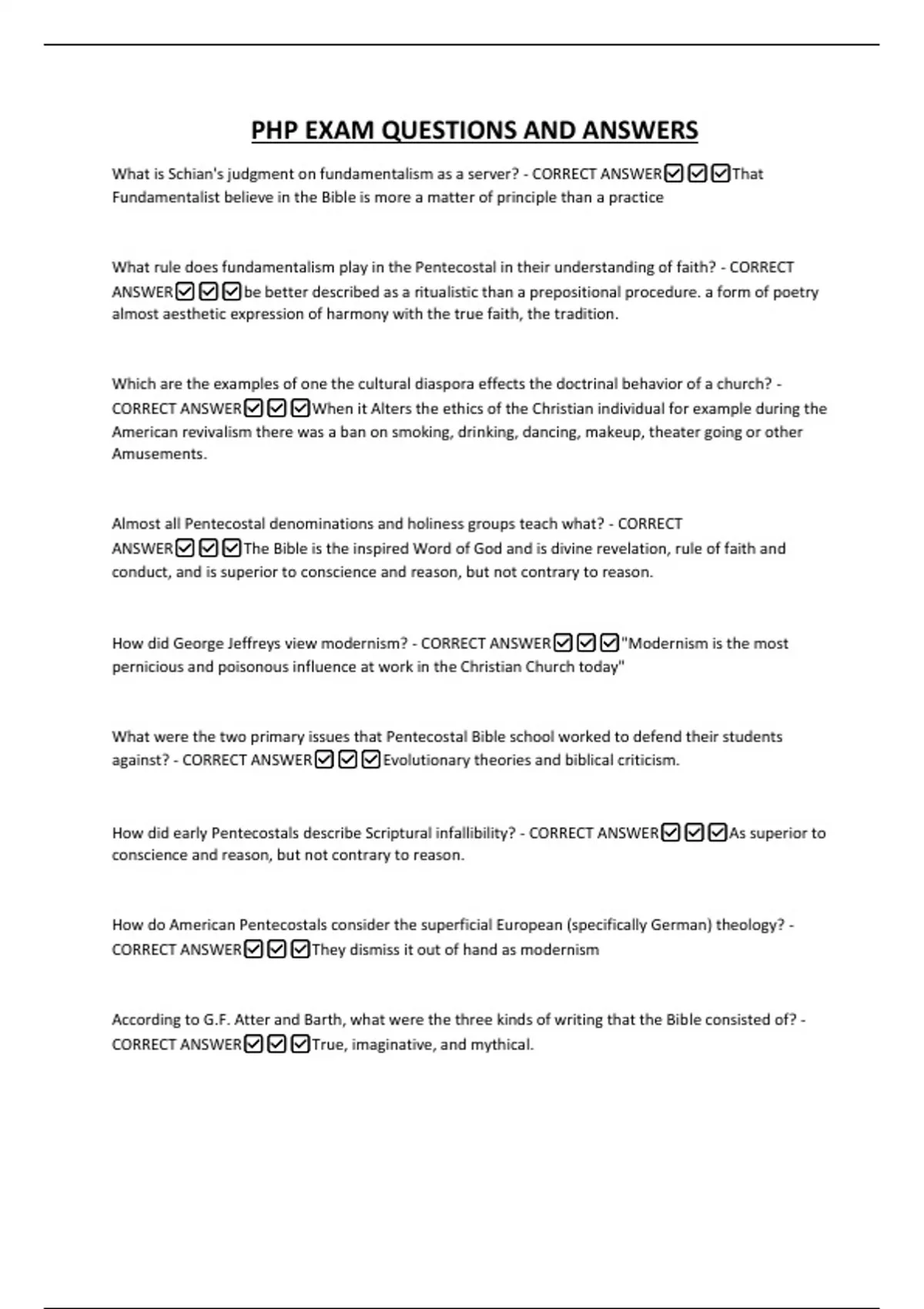 PHP EXAM QUESTIONS AND ANSWERS

What is Schian's judgment on fundamentalism as a server? - CORRECT ANSWER☑☑☑That Fundamentalist believe in the Bible is more a matter of principle than a practice

What rule does fundamentalism play in the Pentecostal in their understanding of faith? - CORRECT ANSWER☑☑☑be better described as a ritualistic than a prepositional procedure. a form of poetry almost aesthetic expression of harmony with the true faith, the tradition.

Which are the examples of one the cultural diaspora effects the doctrinal behavior of a church? - CORRECT ANSWER☑☑☑When it Alters the ethics of the Christian individual for example during the American revivalism there was a ban on smoking, drinking, dancing, makeup, theater going or other Amusements.

Almost all Pentecostal denominations and holiness groups teach what? - CORRECT ANSWER☑☑☑The Bible is the inspired Word of God and is divine revelation, rule of faith and conduct, and is superior to conscience and reason, but not contrary to reason.

How did George Jeffreys view modernism? - CORRECT ANSWER☑☑☑"Modernism is the most pernicious and poisonous influence at work in the Christian Church today"

What were the two primary issues that Pentecostal Bible school worked to defend their students against? - CORRECT ANSWER☑☑☑Evolutionary theories and biblical criticism.

How did early Pentecostals describe Scriptural infallibility? - CORRECT ANSWER☑☑☑As superior to conscience and reason, but not contrary to reason.

How do American Pentecostals consider the superficial European (specifically German) theology? - CORRECT ANSWER☑☑☑They dismiss it out of hand as modernism

According to G.F. Atter and Barth, what were the three kinds of writing that the Bible consisted of? - CORRECT ANSWER☑☑☑True, imaginative, and mythical.